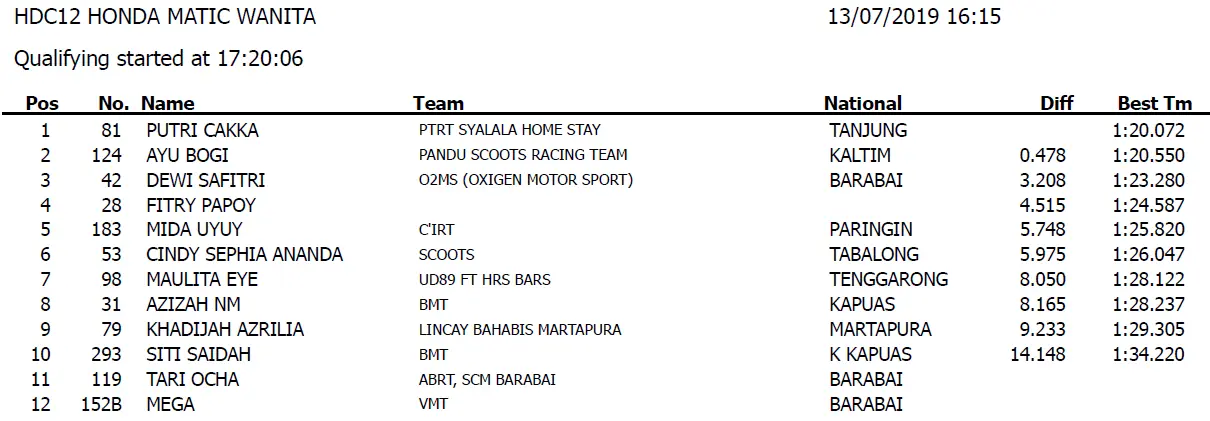 HDC12 HONDA MATIC WANITA 13/07/2019 16:15

Qualifying started at 17:20:06

| Pos | No. | Name | Team | National | Diff | Best Tm |
|---|---|---|---|---|---|---|
| 1 | 81 | PUTRI CAKKA | PTRT SYALALA HOME STAY | TANJUNG | | 1:20.072 |
| 2 | 124 | AYU BOGI | PANDU SCOOTS RACING TEAM | KALTIM | 0.478 | 1:20.550 |
| 3 | 42 | DEWI SAFITRI | O2MS (OXIGEN MOTOR SPORT) | BARABAI | 3.208 | 1:23.280 |
| 4 | 28 | FITRY PAPOY | | | 4.515 | 1:24.587 |
| 5 | 183 | MIDA UYUY | C'IRT | PARINGIN | 5.748 | 1:25.820 |
| 6 | 53 | CINDY SEPHIA ANANDA | SCOOTS | TABALONG | 5.975 | 1:26.047 |
| 7 | 98 | MAULITA EYE | UD89 FT HRS BARS | TENGGARONG | 8.050 | 1:28.122 |
| 8 | 31 | AZIZAH NM | BMT | KAPUAS | 8.165 | 1:28.237 |
| 9 | 79 | KHADIJAH AZRILIA | LINCAY BAHABIS MARTAPURA | MARTAPURA | 9.233 | 1:29.305 |
| 10 | 293 | SITI SAIDAH | BMT | K KAPUAS | 14.148 | 1:34.220 |
| 11 | 119 | TARI OCHA | ABRT, SCM BARABAI | BARABAI | | |
| 12 | 152B | MEGA | VMT | BARABAI | | |